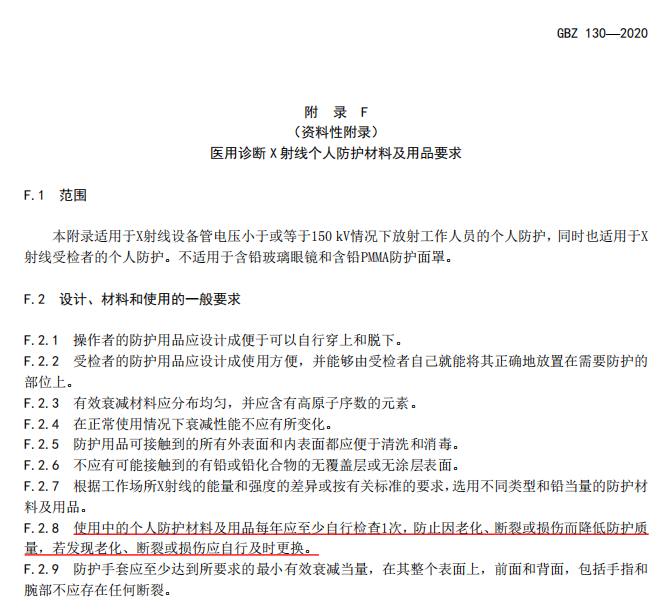 GBZ 130—2020

附 录 F
（资料性附录）
医用诊断 X 射线个人防护材料及用品要求

F.1 范围

本附录适用于X射线设备管电压小于或等于150 kV情况下放射工作人员的个人防护，同时也适用于X射线受检者的个人防护。不适用于含铅玻璃眼镜和含铅PMMA防护面罩。

F.2 设计、材料和使用的一般要求

F.2.1 操作者的防护用品应设计成便于可以自行穿上和脱下。
F.2.2 受检者的防护用品应设计成使用方便，并能够由受检者自己就能将其正确地放置在需要防护的部位上。
F.2.3 有效衰减材料应分布均匀，并应含有高原子序数的元素。
F.2.4 在正常使用情况下衰减性能不应有所变化。
F.2.5 防护用品可接触到的所有外表面和内表面都应便于清洗和消毒。
F.2.6 不应有可能接触到的有铅或铅化合物的无覆盖层或无涂层表面。
F.2.7 根据工作场所X射线的能量和强度的差异或按有关标准的要求，选用不同类型和铅当量的防护材料及用品。
F.2.8 使用中的个人防护材料及用品每年应至少自行检查1次，防止因老化、断裂或损伤而降低防护质量，若发现老化、断裂或损伤应自行及时更换。
F.2.9 防护手套应至少达到所要求的最小有效衰减当量，在其整个表面上，前面和背面，包括手指和腕部不应存在任何断裂。